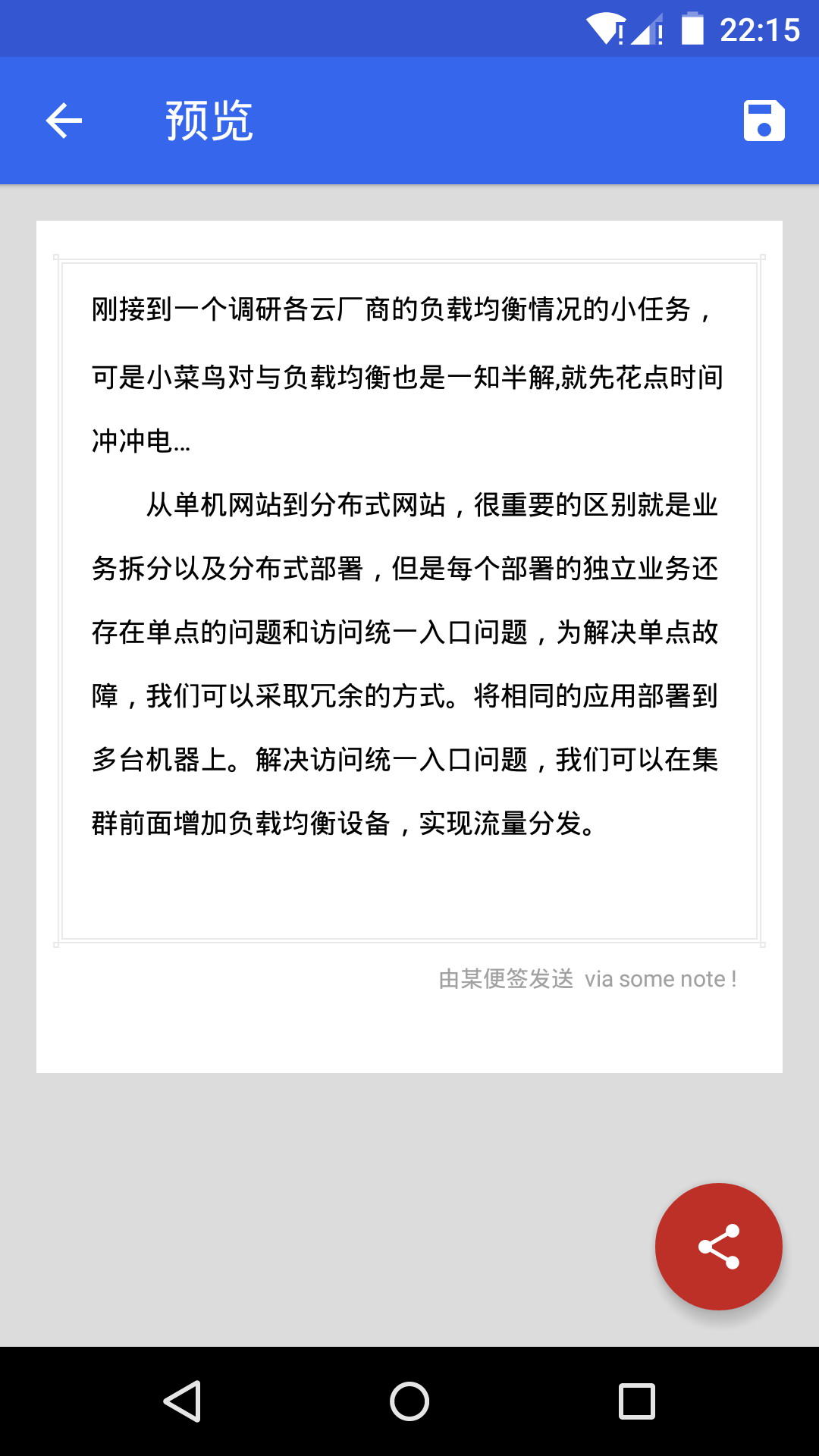 22:15

预览

刚接到一个调研各云厂商的负载均衡情况的小任务，可是小菜鸟对与负载均衡也是一知半解,就先花点时间冲冲电...

从单机网站到分布式网站，很重要的区别就是业务拆分以及分布式部署，但是每个部署的独立业务还存在单点的问题和访问统一入口问题，为解决单点故障，我们可以采取冗余的方式。将相同的应用部署到多台机器上。解决访问统一入口问题，我们可以在集群前面增加负载均衡设备，实现流量分发。

由某便签发送 via some note !